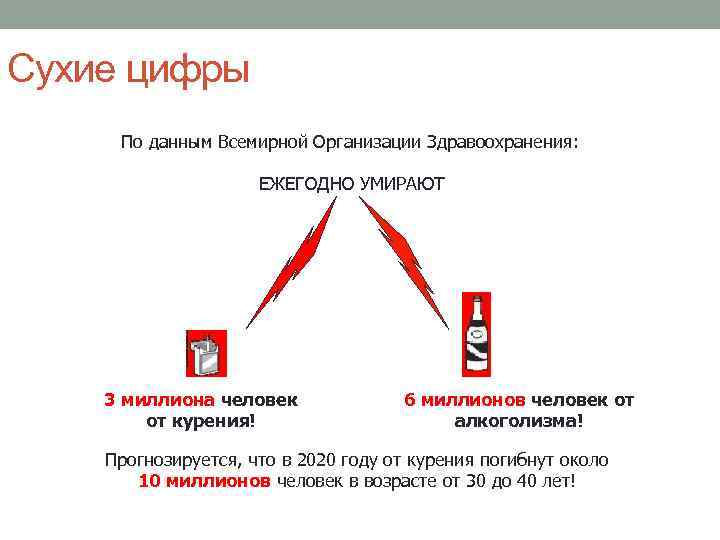 Сухие цифры

По данным Всемирной Организации Здравоохранения:

ЕЖЕГОДНО УМИРАЮТ

3 миллиона человек от курения!

6 миллионов человек от алкоголизма!

Прогнозируется, что в 2020 году от курения погибнут около 10 миллионов человек в возрасте от 30 до 40 лет!